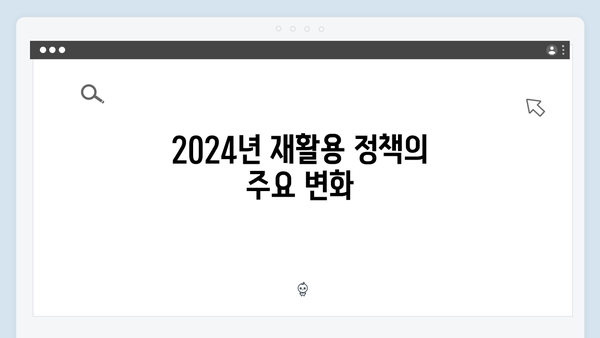 2024년 재활용 정책의
주요 변화